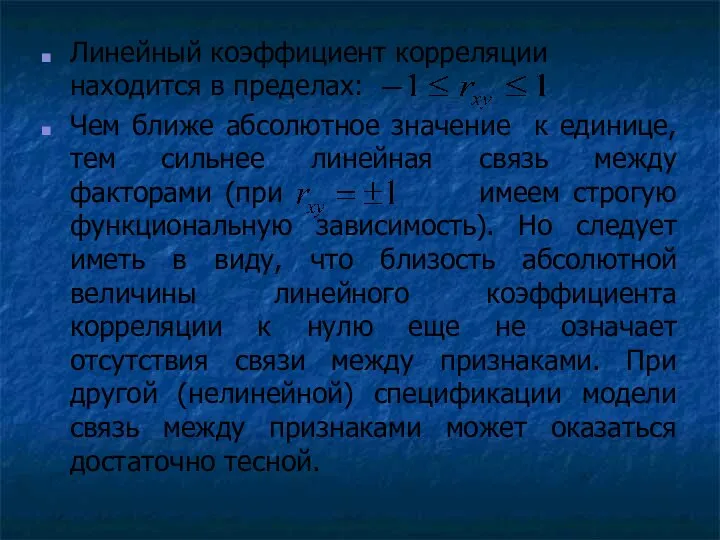 Линейный коэффициент корреляции находится в пределах: $-1 \leq r_{xy} \leq 1$

Чем ближе абсолютное значение к единице, тем сильнее линейная связь между факторами (при $r_{xy} = \pm 1$ имеем строгую функциональную зависимость). Но следует иметь в виду, что близость абсолютной величины линейного коэффициента корреляции к нулю еще не означает отсутствия связи между признаками. При другой (нелинейной) спецификации модели связь между признаками может оказаться достаточно тесной.